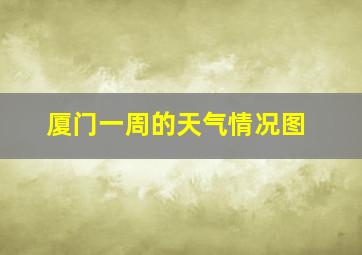 厦门一周的天气情况图